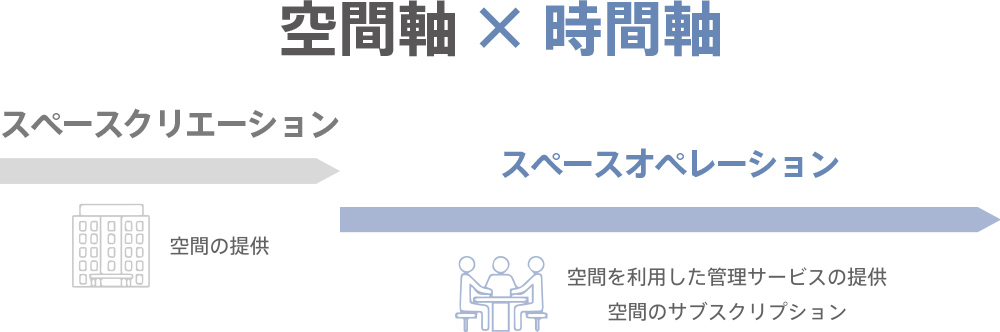 空間軸 × 時間軸

スペースクリエーション

空間の提供

スペースオペレーション

空間を利用した管理サービスの提供
空間のサブスクリプション